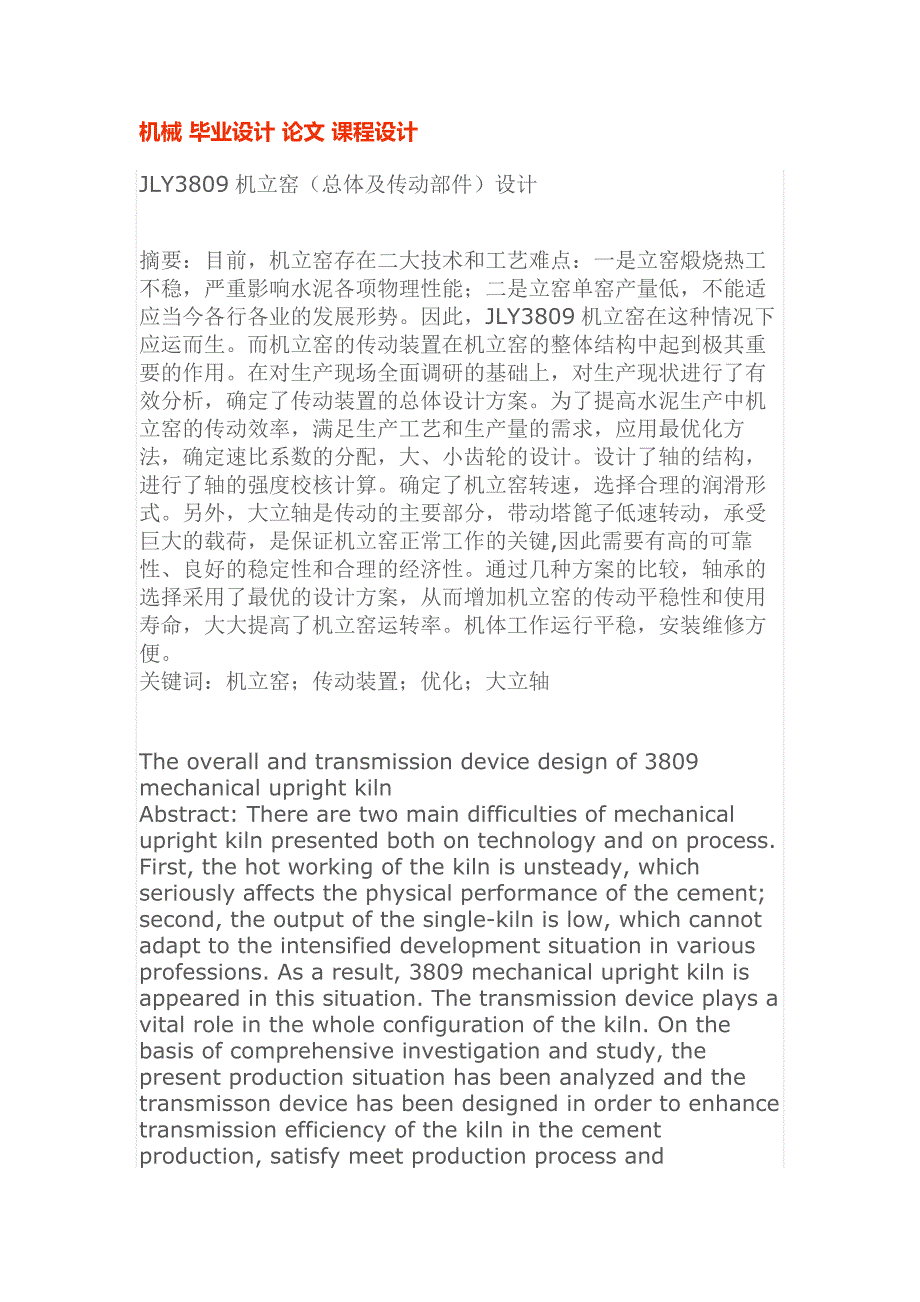 机械 毕业设计 论文 课程设计

JLY3809 机立窑（总体及传动部件）设计

摘要：目前，机立窑存在二大技术和工艺难点：一是立窑煅烧热工不稳，严重影响水泥各项物理性能；二是立窑单窑产量低，不能适应当今各行各业的发展形势。因此，JLY3809 机立窑在这种情况下应运而生。而机立窑的传动装置在机立窑的整体结构中起到极其重要的作用。在对生产现场全面调研的基础上，对生产现状进行了有效分析，确定了传动装置的总体设计方案。为了提高水泥生产中机立窑的传动效率，满足生产工艺和生产量的需求，应用最优化方法，确定速比系数的分配，大、小齿轮的设计。设计了轴的结构，进行了轴的强度校核计算。确定了机立窑转速，选择合理的润滑形式。另外，大立轴是传动的主要部分，带动塔篦子低速转动，承受巨大的载荷，是保证机立窑正常工作的关键,因此需要有高的可靠性、良好的稳定性和合理的经济性。通过几种方案的比较，轴承的选择采用了最优的设计方案，从而增加机立窑的传动平稳性和使用寿命，大大提高了机立窑运转率。机体工作运行平稳，安装维修方便。
关键词：机立窑；传动装置；优化；大立轴

The overall and transmission device design of 3809 mechanical upright kiln
Abstract: There are two main difficulties of mechanical upright kiln presented both on technology and on process. First, the hot working of the kiln is unsteady, which seriously affects the physical performance of the cement; second, the output of the single-kiln is low, which cannot adapt to the intensified development situation in various professions. As a result, 3809 mechanical upright kiln is appeared in this situation. The transmission device plays a vital role in the whole configuration of the kiln. On the basis of comprehensive investigation and study, the present production situation has been analyzed and the transmisson device has been designed in order to enhance transmission efficiency of the kiln in the cement production, satisfy meet production process and